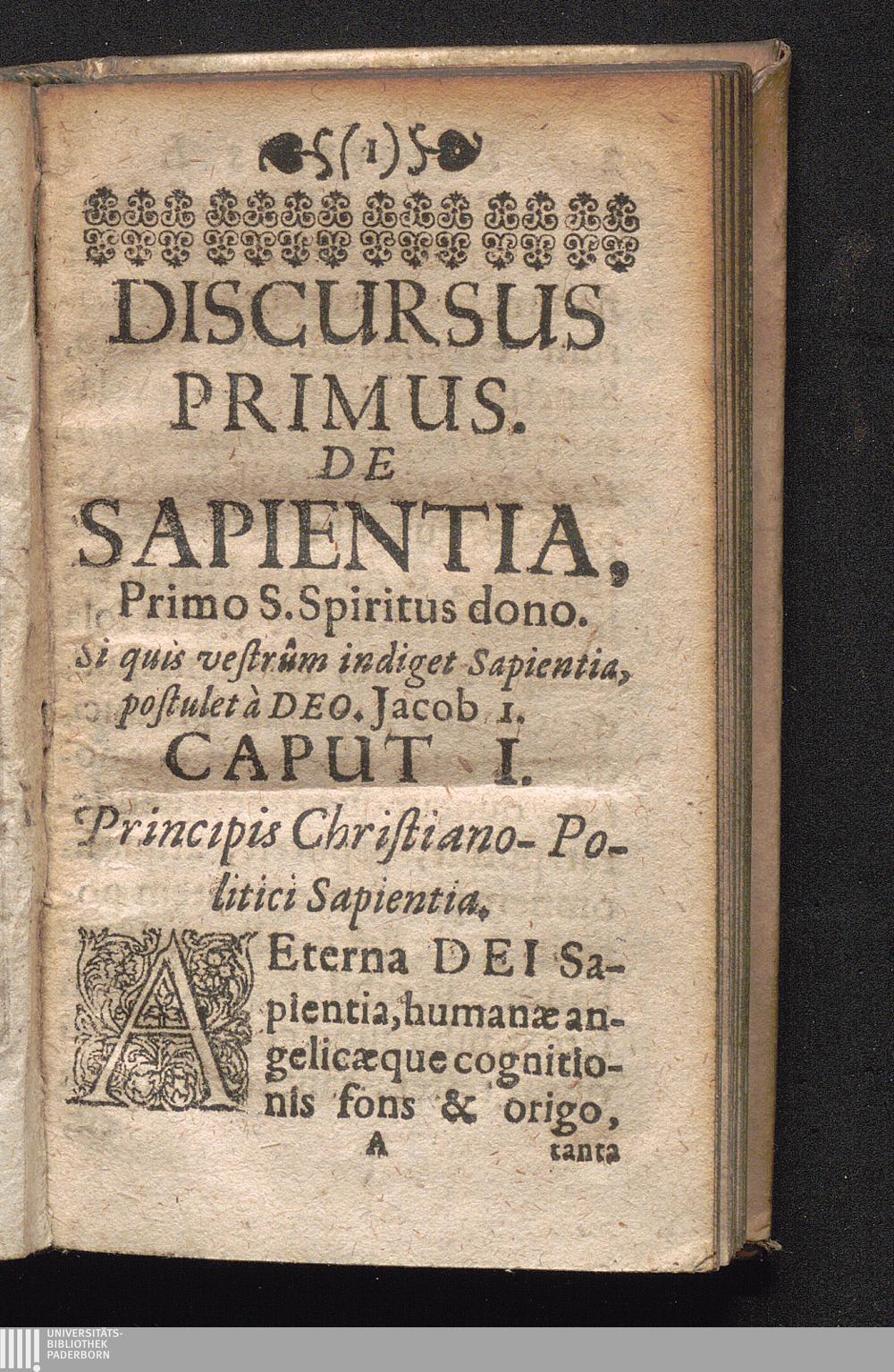 (1)

DISCURSUS PRIMUS. DE SAPIENTIA, Primo S. Spiritus dono.

Si quis vestrûm indiget Sapientia, postulet à DEO. Jacob 1.

CAPUT I.

Principis Christiano-Politici Sapientia.

AEterna DEI Sapientia, humanæ angelicæque cognitionis fons & origo,

A tanta

UNIVERSITÄTS-BIBLIOTHEK PADERBORN